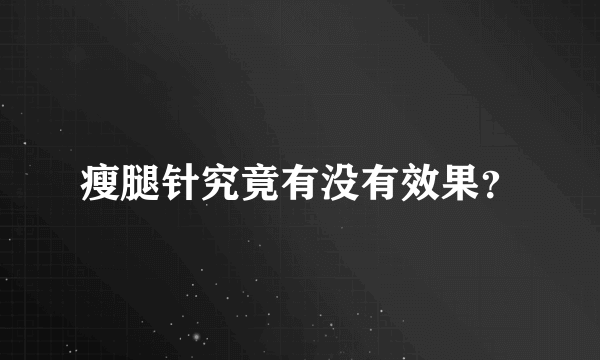 瘦腿针究竟有没有效果？